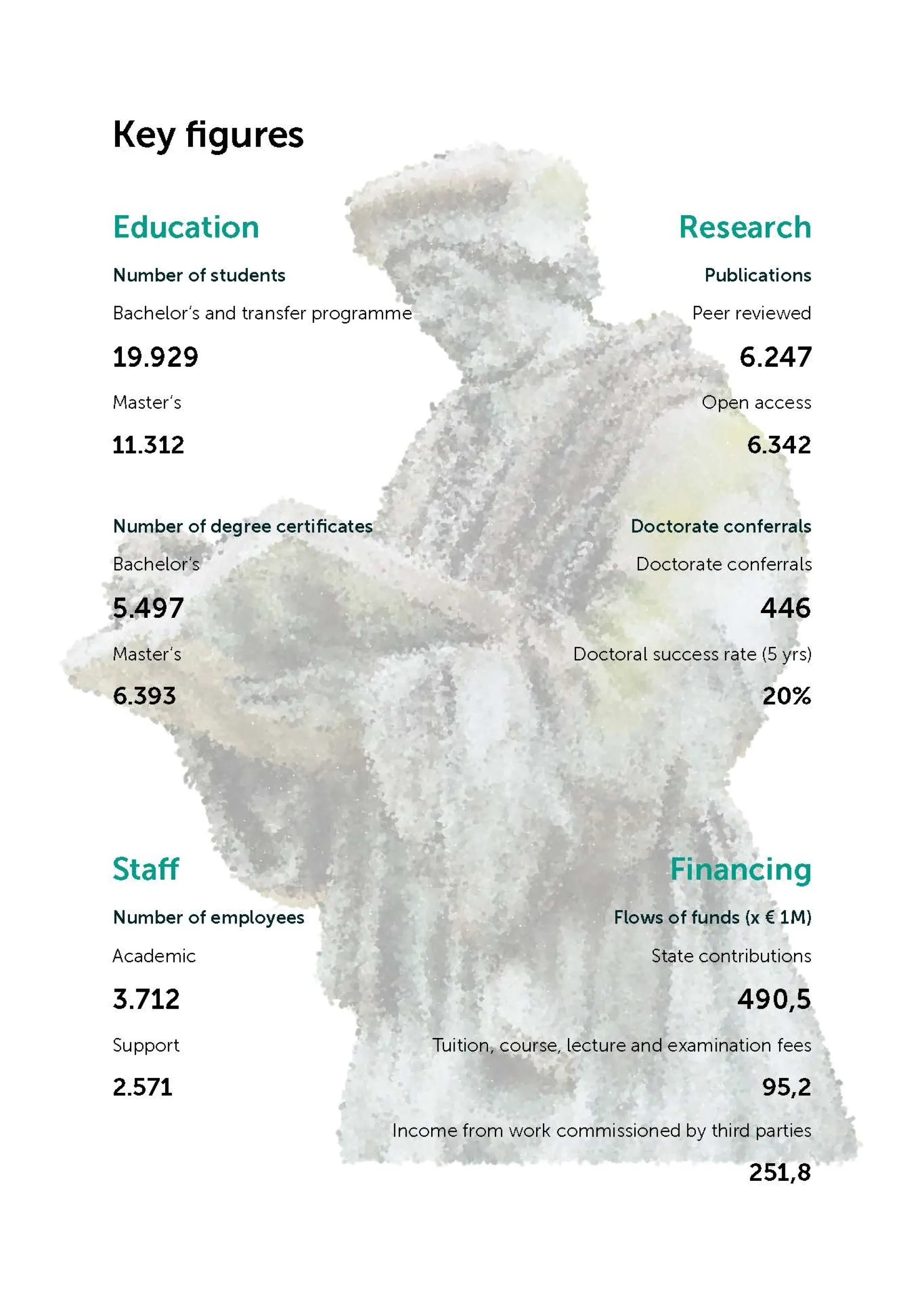 Key figures

Education

Number of students

Bachelor's and transfer programme

19.929

Master's

11.312

Number of degree certificates

Bachelor's

5.497

Master's

6.393

Research

Publications

Peer reviewed

6.247

Open access

6.342

Doctorate conferrals

Doctorate conferrals

446

Doctoral success rate (5 yrs)

20%

Staff

Number of employees

Academic

3.712

Support

2.571

Financing

Flows of funds (x € 1M)

State contributions

490,5

Tuition, course, lecture and examination fees

95,2

Income from work commissioned by third parties

251,8